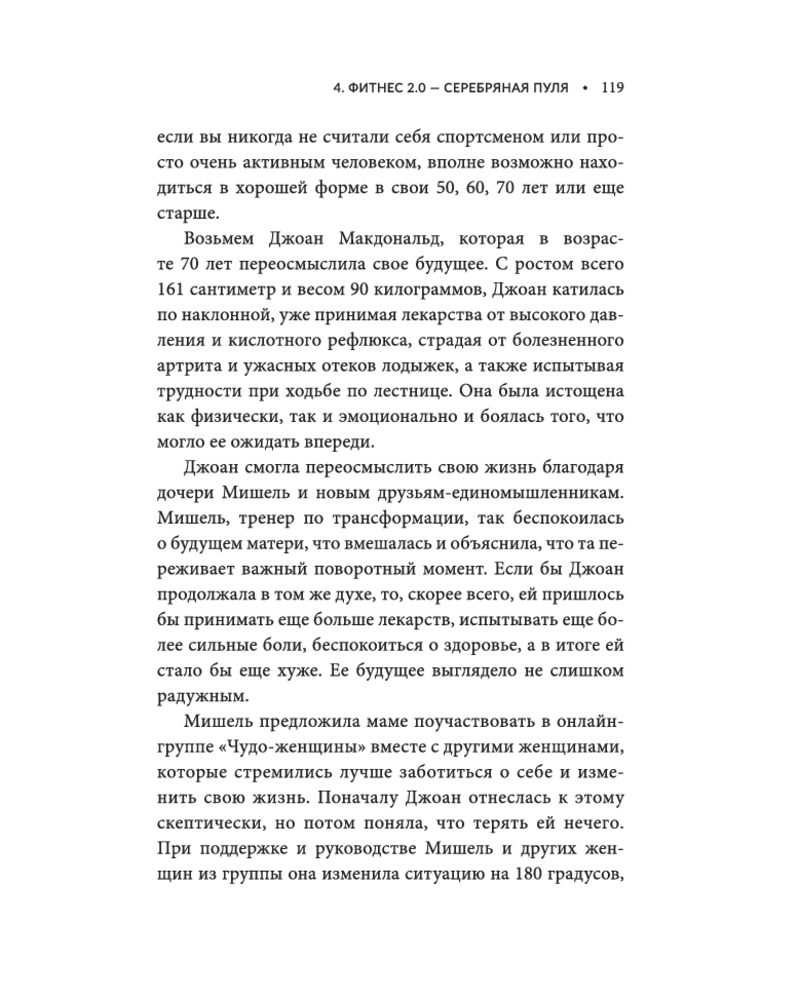 4. ФИТНЕС 2.0 — СЕРЕБРЯНАЯ ПУЛЯ • 119

если вы никогда не считали себя спортсменом или просто очень активным человеком, вполне возможно находиться в хорошей форме в свои 50, 60, 70 лет или еще старше.

Возьмем Джоан Макдональд, которая в возрасте 70 лет переосмыслила свое будущее. С ростом всего 161 сантиметр и весом 90 килограммов, Джоан катилась по наклонной, уже принимая лекарства от высокого давления и кислотного рефлюкса, страдая от болезненного артрита и ужасных отеков лодыжек, а также испытывая трудности при ходьбе по лестнице. Она была истощена как физически, так и эмоционально и боялась того, что могло ее ожидать впереди.

Джоан смогла переосмыслить свою жизнь благодаря дочери Мишель и новым друзьям-единомышленникам. Мишель, тренер по трансформации, так беспокоилась о будущем матери, что вмешалась и объяснила, что та переживает важный поворотный момент. Если бы Джоан продолжала в том же духе, то, скорее всего, ей пришлось бы принимать еще больше лекарств, испытывать еще более сильные боли, беспокоиться о здоровье, а в итоге ей стало бы еще хуже. Ее будущее выглядело не слишком радужным.

Мишель предложила маме поучаствовать в онлайн-группе «Чудо-женщины» вместе с другими женщинами, которые стремились лучше заботиться о себе и изменить свою жизнь. Поначалу Джоан отнеслась к этому скептически, но потом поняла, что терять ей нечего. При поддержке и руководстве Мишель и других женщин из группы она изменила ситуацию на 180 градусов,